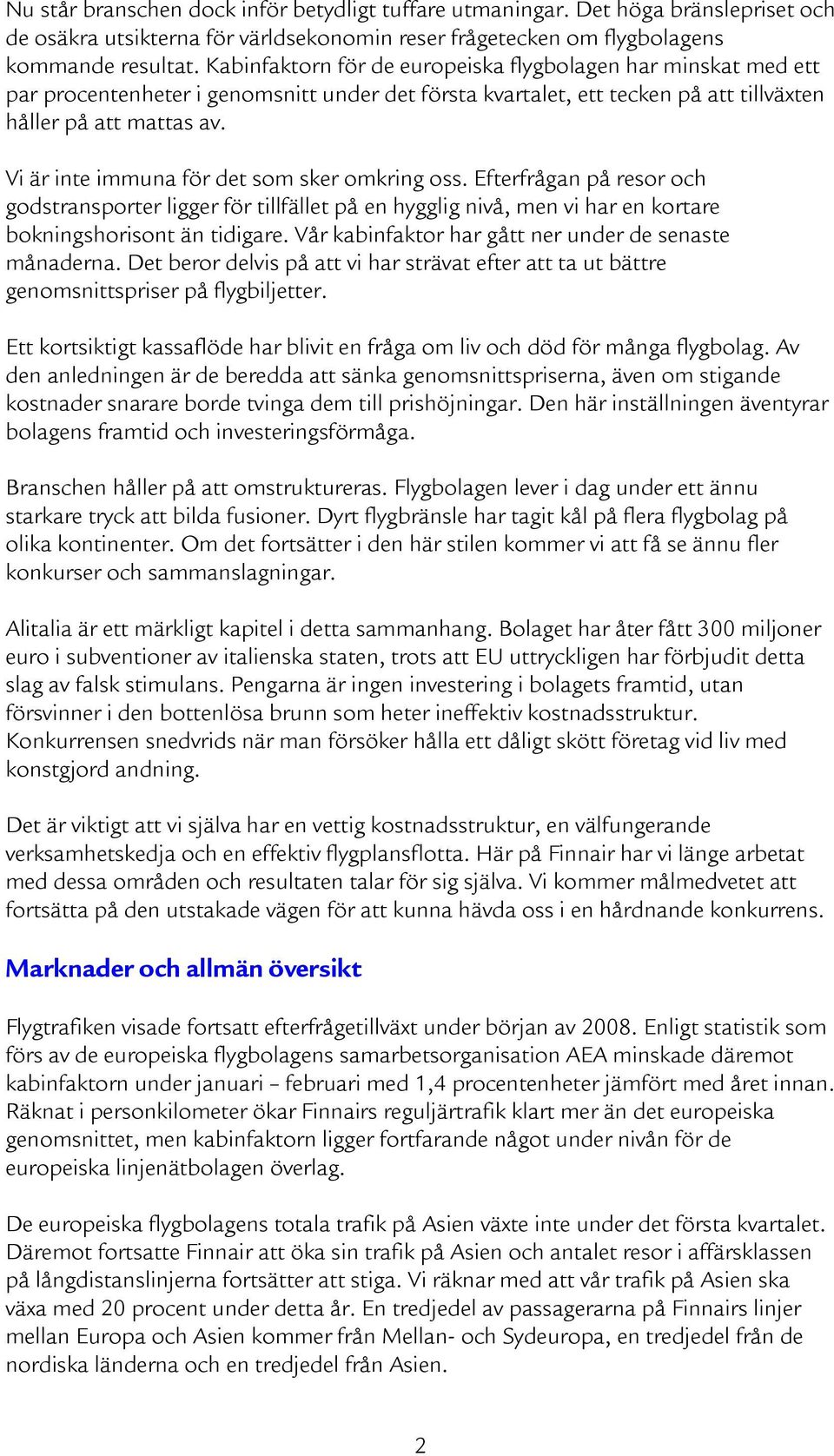 Nu står branschen dock inför betydligt tuffare utmaningar. Det höga bränslepriset och de osäkra utsikterna för världsekonomin reser frågetecken om flygbolagens kommande resultat. Kabinfaktorn för de europeiska flygbolagen har minskat med ett par procentenheter i genomsnitt under det första kvartalet, ett tecken på att tillväxten håller på att mattas av.

Vi är inte immuna för det som sker omkring oss. Efterfrågan på resor och godstransporter ligger för tillfället på en hygglig nivå, men vi har en kortare bokningshorisont än tidigare. Vår kabinfaktor har gått ner under de senaste månaderna. Det beror delvis på att vi har strävat efter att ta ut bättre genomsnittspriser på flygbiljetter.

Ett kortsiktigt kassaflöde har blivit en fråga om liv och död för många flygbolag. Av den anledningen är de beredda att sänka genomsnittspriserna, även om stigande kostnader snarare borde tvinga dem till prishöjningar. Den här inställningen äventyrar bolagens framtid och investeringsförmåga.

Branschen håller på att omstruktureras. Flygbolagen lever i dag under ett ännu starkare tryck att bilda fusioner. Dyrt flygbränsle har tagit kål på flera flygbolag på olika kontinenter. Om det fortsätter i den här stilen kommer vi att få se ännu fler konkurser och sammanslagningar.

Alitalia är ett märkligt kapitel i detta sammanhang. Bolaget har åter fått 300 miljoner euro i subventioner av italienska staten, trots att EU uttryckligen har förbjudit detta slag av falsk stimulans. Pengarna är ingen investering i bolagets framtid, utan försvinner i den bottenlösa brunn som heter ineffektiv kostnadsstruktur. Konkurrensen snedvrids när man försöker hålla ett dåligt skött företag vid liv med konstgjord andning.

Det är viktigt att vi själva har en vettig kostnadsstruktur, en välfungerande verksamhetskedja och en effektiv flygplansflotta. Här på Finnair har vi länge arbetat med dessa områden och resultaten talar för sig själva. Vi kommer målmedvetet att fortsätta på den utstakade vägen för att kunna hävda oss i en hårdnande konkurrens.

Marknader och allmän översikt

Flygtrafiken visade fortsatt efterfrågetillväxt under början av 2008. Enligt statistik som förs av de europeiska flygbolagens samarbetsorganisation AEA minskade däremot kabinfaktorn under januari – februari med 1,4 procentenheter jämfört med året innan. Räknat i personkilometer ökar Finnairs reguljärtrafik klart mer än det europeiska genomsnittet, men kabinfaktorn ligger fortfarande något under nivån för de europeiska linjenätbolagen överlag.

De europeiska flygbolagens totala trafik på Asien växte inte under det första kvartalet. Däremot fortsatte Finnair att öka sin trafik på Asien och antalet resor i affärsklassen på långdistanslinjerna fortsätter att stiga. Vi räknar med att vår trafik på Asien ska växa med 20 procent under detta år. En tredjedel av passagerarna på Finnairs linjer mellan Europa och Asien kommer från Mellan- och Sydeuropa, en tredjedel från de nordiska länderna och en tredjedel från Asien.

2